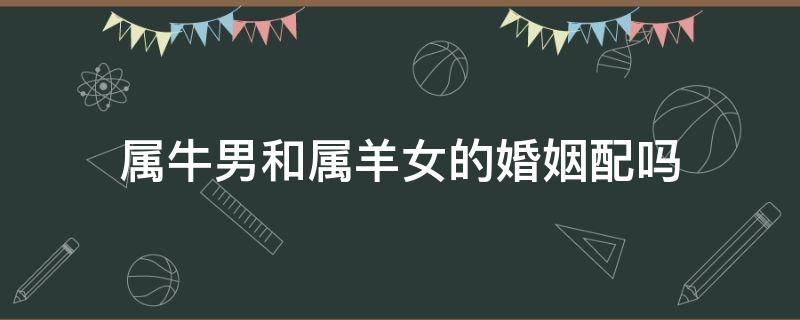 属牛男和属羊女的婚姻配吗